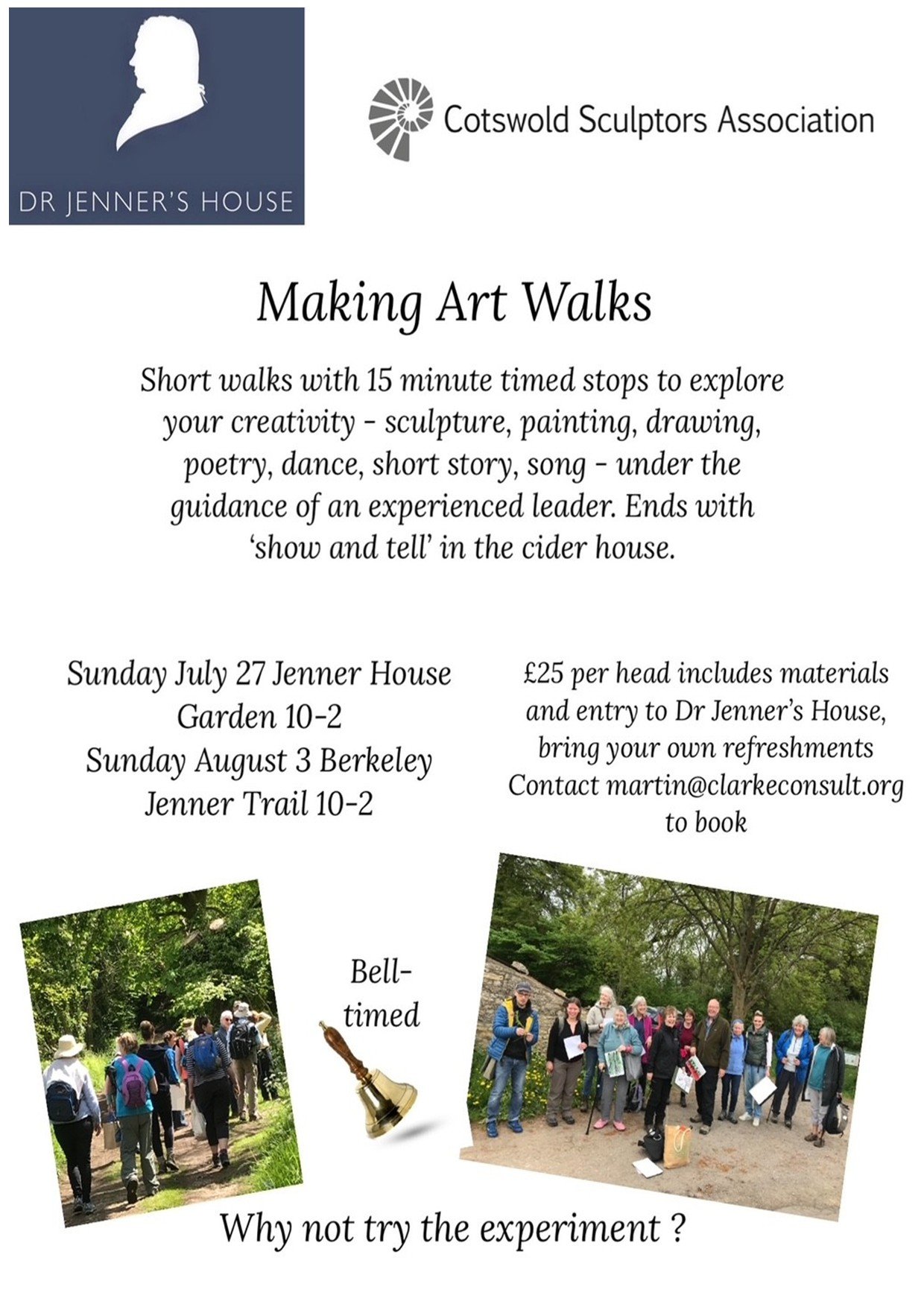 DR JENNER'S HOUSE

Cotswold Sculptors Association

Making Art Walks

Short walks with 15 minute timed stops to explore your creativity - sculpture, painting, drawing, poetry, dance, short story, song - under the guidance of an experienced leader. Ends with 'show and tell' in the cider house.

Sunday July 27 Jenner House Garden 10-2
Sunday August 3 Berkeley Jenner Trail 10-2

£25 per head includes materials and entry to Dr Jenner's House, bring your own refreshments
Contact martin@clarkeconsult.org to book

Bell-timed

Why not try the experiment ?